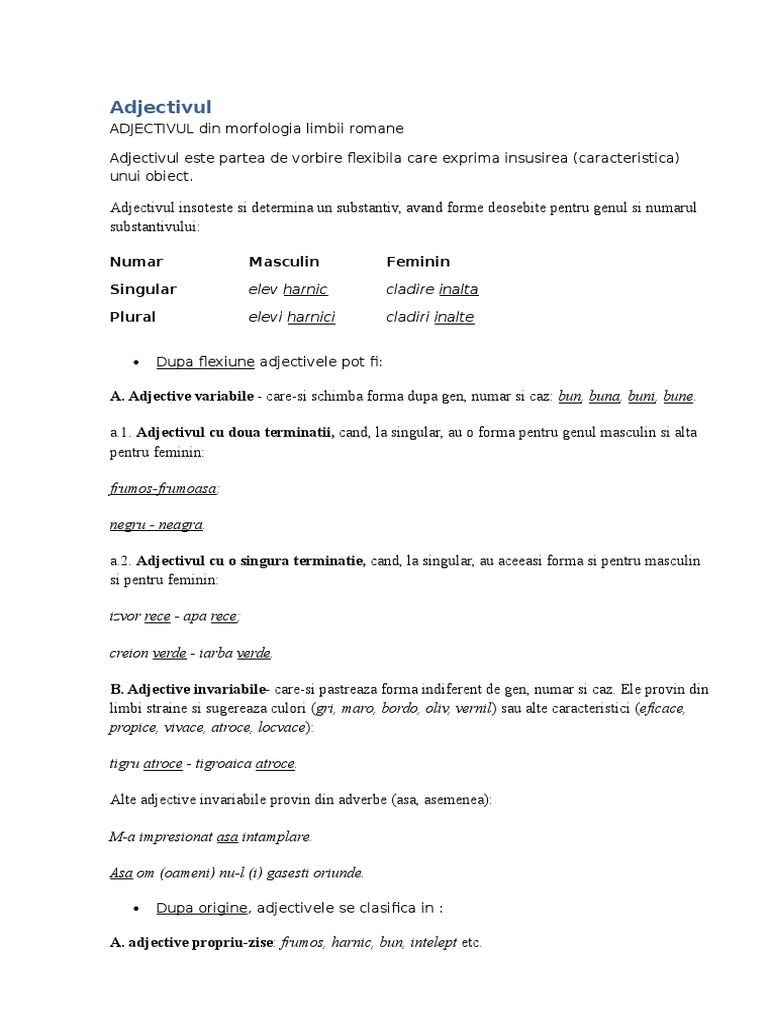 Adjectivul

ADJECTIVUL din morfologia limbii romane

Adjectivul este partea de vorbire flexibila care exprima insusirea (caracteristica) unui obiect.

Adjectivul insoteste si determina un substantiv, avand forme deosebite pentru genul si numarul substantivului:

| Numar | Masculin | Feminin |
|---|---|---|
| Singular | elev harnic | cladire inalta |
| Plural | elevi harnici | cladiri inalte |

• Dupa flexiune adjectivele pot fi:

A. Adjective variabile - care-si schimba forma dupa gen, numar si caz: bun, buna, buni, bune.

a.1. Adjectivul cu doua terminatii, cand, la singular, au o forma pentru genul masculin si alta pentru feminin:

frumos-frumoasa;

negru - neagra.

a.2. Adjectivul cu o singura terminatie, cand, la singular, au aceeasi forma si pentru masculin si pentru feminin:

izvor rece - apa rece;

creion verde - iarba verde.

B. Adjective invariabile- care-si pastreaza forma indiferent de gen, numar si caz. Ele provin din limbi straine si sugereaza culori (gri, maro, bordo, oliv, vernil) sau alte caracteristici (eficace, propice, vivace, atroce, locvace):

tigru atroce - tigroaica atroce.

Alte adjective invariabile provin din adverbe (asa, asemenea):

M-a impresionat asa intamplare.

Asa om (oameni) nu-l (i) gasesti oriunde.

• Dupa origine, adjectivele se clasifica in :

A. adjective propriu-zise: frumos, harnic, bun, intelept etc.